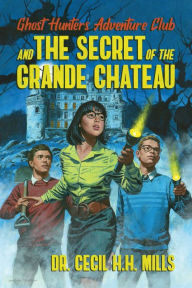 Ghost Hunters Adventure Club
AND THE SECRET OF THE GRANDE CHATEAU

DR. CECIL H.H. MILLS